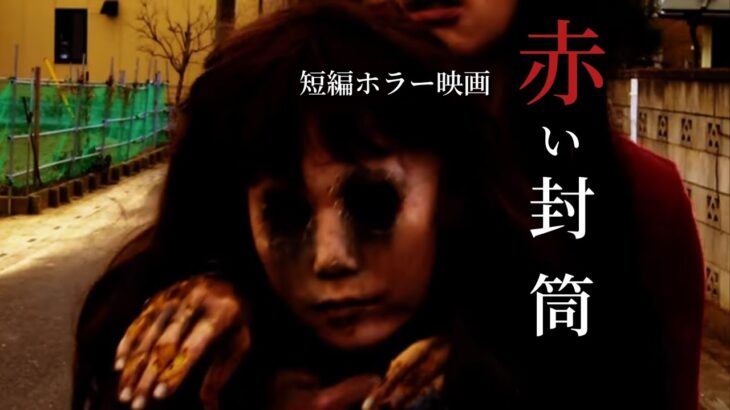 短編ホラー映画

赤い封筒